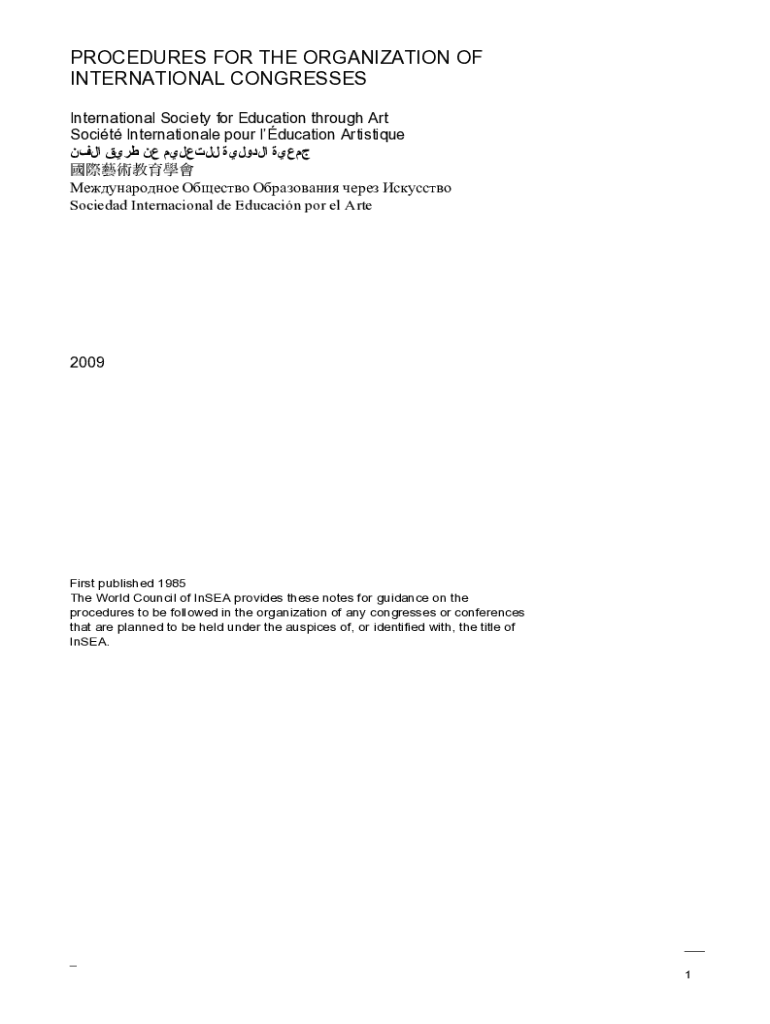 PROCEDURES FOR THE ORGANIZATION OF INTERNATIONAL CONGRESSES

International Society for Education through Art
Société Internationale pour l'Éducation Artistique
جمعية الدولية للتعليم عن طريق الفن
國際藝術教育學會
Международное Общество Образования через Искусство
Sociedad Internacional de Educación por el Arte

2009

First published 1985
The World Council of InSEA provides these notes for guidance on the procedures to be followed in the organization of any congresses or conferences that are planned to be held under the auspices of, or identified with, the title of InSEA.

1